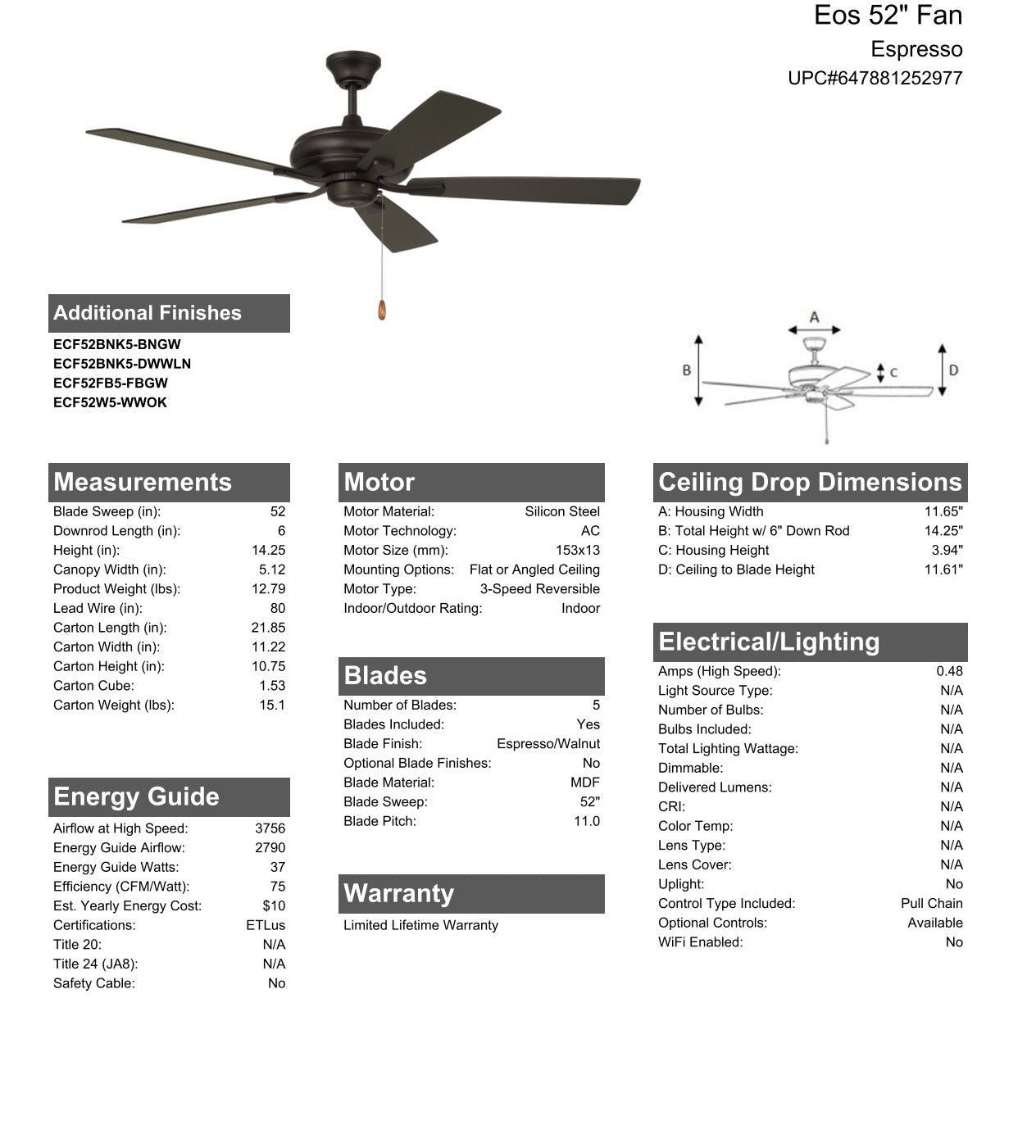 Eos 52" Fan
Espresso
UPC#647881252977

Additional Finishes
ECF52BNK5-BNGW
ECF52BNK5-DWWLN
ECF52FB5-FBGW
ECF52W5-WWOK

A
B
C
D

Measurements

| | |
|---|---|
| Blade Sweep (in): | 52 |
| Downrod Length (in): | 6 |
| Height (in): | 14.25 |
| Canopy Width (in): | 5.12 |
| Product Weight (lbs): | 12.79 |
| Lead Wire (in): | 80 |
| Carton Length (in): | 21.85 |
| Carton Width (in): | 11.22 |
| Carton Height (in): | 10.75 |
| Carton Cube: | 1.53 |
| Carton Weight (lbs): | 15.1 |

Energy Guide

| | |
|---|---|
| Airflow at High Speed: | 3756 |
| Energy Guide Airflow: | 2790 |
| Energy Guide Watts: | 37 |
| Efficiency (CFM/Watt): | 75 |
| Est. Yearly Energy Cost: | $10 |
| Certifications: | ETLus |
| Title 20: | N/A |
| Title 24 (JA8): | N/A |
| Safety Cable: | No |

Motor

| | |
|---|---|
| Motor Material: | Silicon Steel |
| Motor Technology: | AC |
| Motor Size (mm): | 153x13 |
| Mounting Options: | Flat or Angled Ceiling |
| Motor Type: | 3-Speed Reversible |
| Indoor/Outdoor Rating: | Indoor |

Blades

| | |
|---|---|
| Number of Blades: | 5 |
| Blades Included: | Yes |
| Blade Finish: | Espresso/Walnut |
| Optional Blade Finishes: | No |
| Blade Material: | MDF |
| Blade Sweep: | 52" |
| Blade Pitch: | 11.0 |

Warranty
Limited Lifetime Warranty

Ceiling Drop Dimensions

| | |
|---|---|
| A: Housing Width | 11.65" |
| B: Total Height w/ 6" Down Rod | 14.25" |
| C: Housing Height | 3.94" |
| D: Ceiling to Blade Height | 11.61" |

Electrical/Lighting

| | |
|---|---|
| Amps (High Speed): | 0.48 |
| Light Source Type: | N/A |
| Number of Bulbs: | N/A |
| Bulbs Included: | N/A |
| Total Lighting Wattage: | N/A |
| Dimmable: | N/A |
| Delivered Lumens: | N/A |
| CRI: | N/A |
| Color Temp: | N/A |
| Lens Type: | N/A |
| Lens Cover: | N/A |
| Uplight: | No |
| Control Type Included: | Pull Chain |
| Optional Controls: | Available |
| WiFi Enabled: | No |